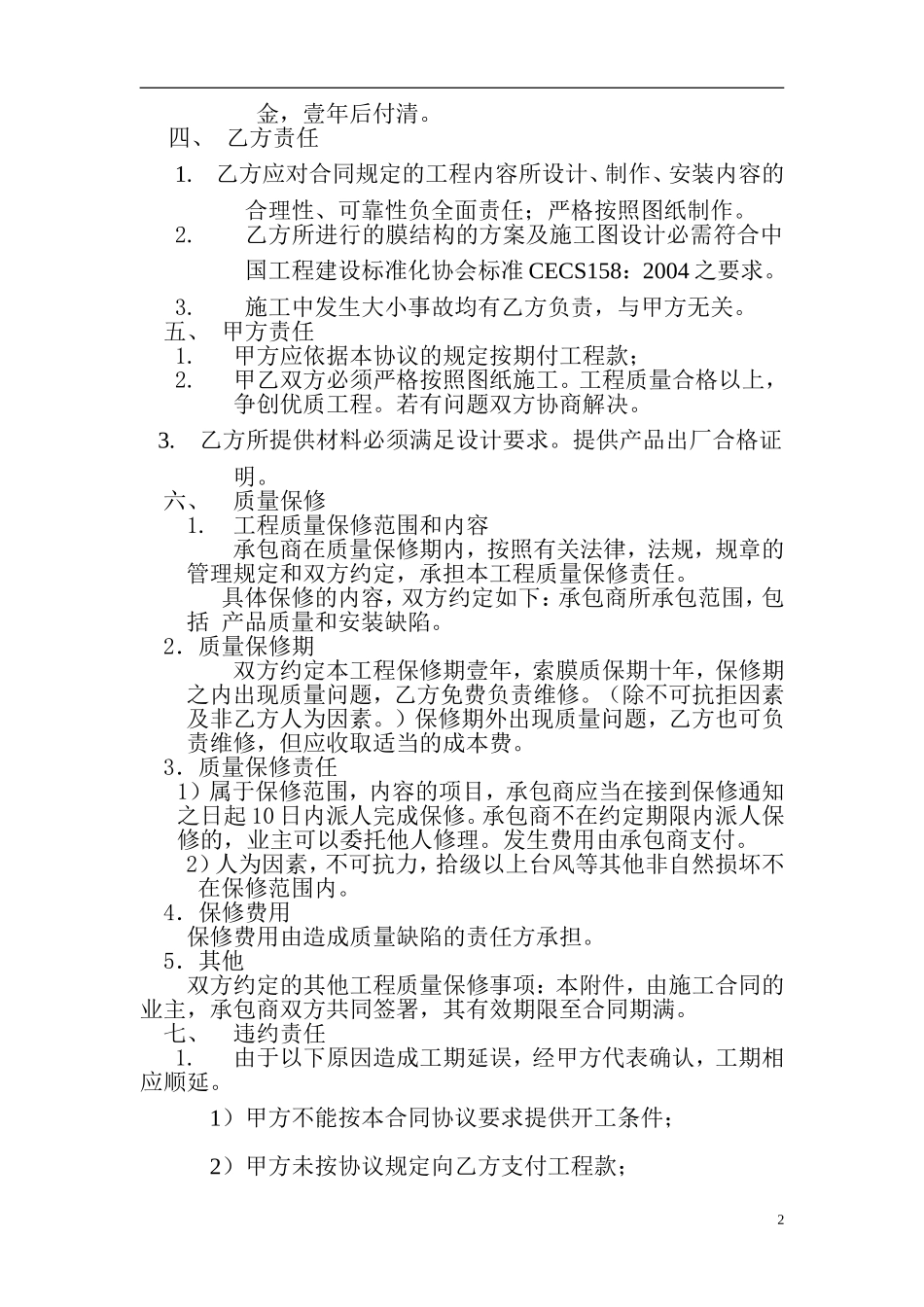 金，壹年后付清。

四、 乙方责任

1. 乙方应对合同规定的工程内容所设计、制作、安装内容的合理性、可靠性负全面责任；严格按照图纸制作。

2. 乙方所进行的膜结构的方案及施工图设计必需符合中国工程建设标准化协会标准 CECS158：2004 之要求。

3. 施工中发生大小事故均有乙方负责，与甲方无关。

五、 甲方责任

1. 甲方应依据本协议的规定按期付工程款；

2. 甲乙双方必须严格按照图纸施工。工程质量合格以上，争创优质工程。若有问题双方协商解决。

3. 乙方所提供材料必须满足设计要求。提供产品出厂合格证明。

六、 质量保修

1. 工程质量保修范围和内容

承包商在质量保修期内，按照有关法律，法规，规章的管理规定和双方约定，承担本工程质量保修责任。

具体保修的内容，双方约定如下：承包商所承包范围，包括 产品质量和安装缺陷。

2．质量保修期

双方约定本工程保修期壹年，索膜质保期十年，保修期之内出现质量问题，乙方免费负责维修。（除不可抗拒因素及非乙方人为因素。）保修期外出现质量问题，乙方也可负责维修，但应收取适当的成本费。

3．质量保修责任

1）属于保修范围，内容的项目，承包商应当在接到保修通知之日起 10 日内派人完成保修。承包商不在约定期限内派人保修的，业主可以委托他人修理。发生费用由承包商支付。

2）人为因素，不可抗力，拾级以上台风等其他非自然损坏不在保修范围内。

4．保修费用

保修费用由造成质量缺陷的责任方承担。

5．其他

双方约定的其他工程质量保修事项：本附件，由施工合同的业主，承包商双方共同签署，其有效期限至合同期满。

七、 违约责任

1. 由于以下原因造成工期延误，经甲方代表确认，工期相应顺延。

1）甲方不能按本合同协议要求提供开工条件；

2）甲方未按协议规定向乙方支付工程款；

2